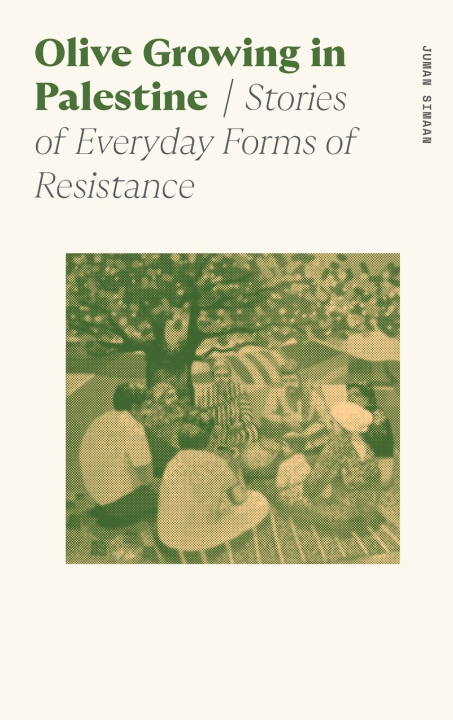 Olive Growing in Palestine / Stories of Everyday Forms of Resistance

JUMAN SIMAAN